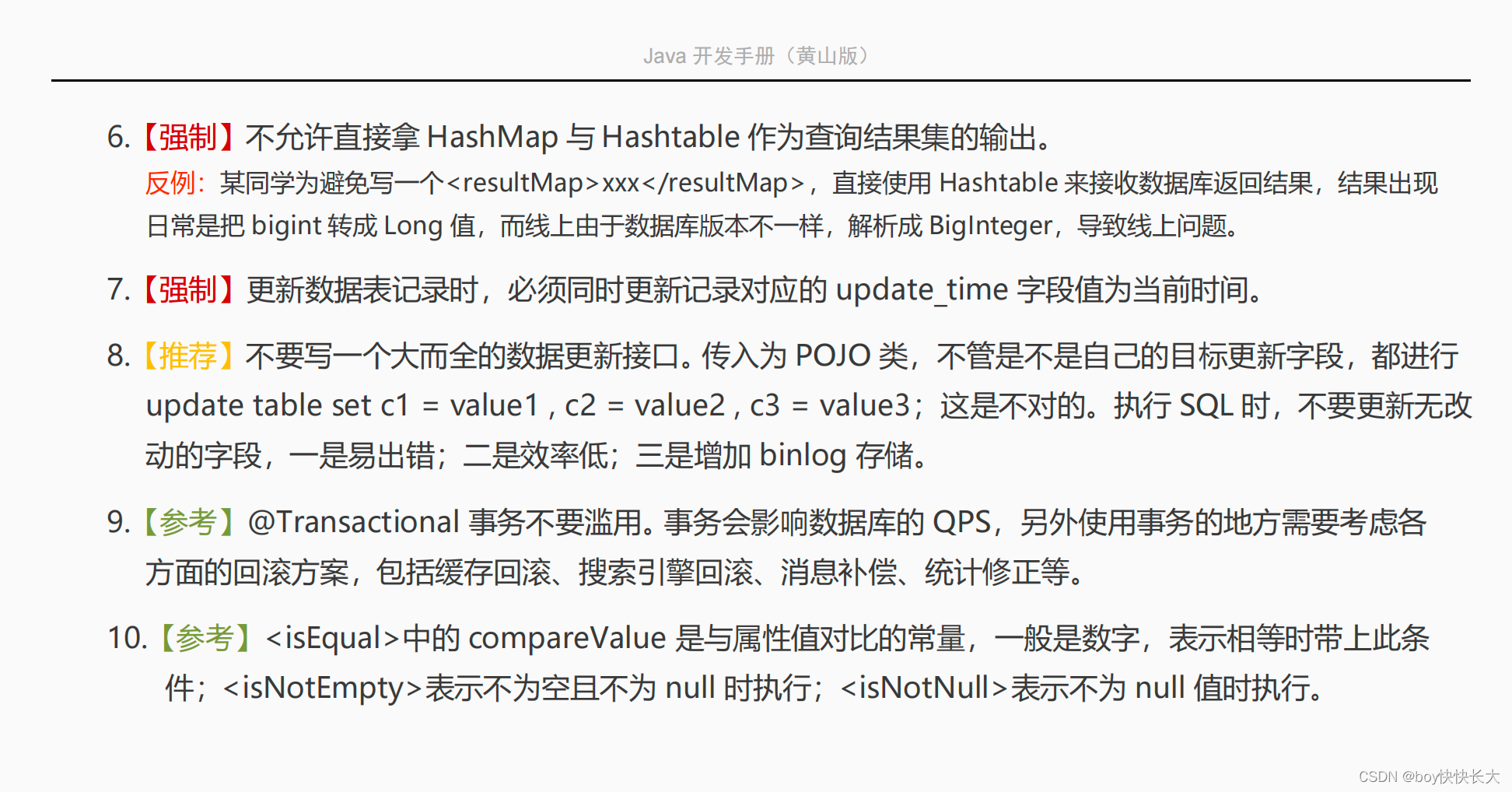 Java开发手册（黄山版）

6.【强制】不允许直接拿HashMap与Hashtable作为查询结果集的输出。

反例：某同学为避免写一个<resultMap>xxx</resultMap>，直接使用Hashtable来接收数据库返回结果，结果出现日常是把bigint转成Long值，而线上由于数据库版本不一样，解析成BigInteger，导致线上问题。

7.【强制】更新数据表记录时，必须同时更新记录对应的update_time字段值为当前时间。

8.【推荐】不要写一个大而全的数据更新接口。传入为POJO类，不管是不是自己的目标更新字段，都进行update table set c1 = value1 , c2 = value2 , c3 = value3；这是不对的。执行SQL时，不要更新无改动的字段，一是易出错；二是效率低；三是增加binlog存储。

9.【参考】@Transactional事务不要滥用。事务会影响数据库的QPS，另外使用事务的地方需要考虑各方面的回滚方案，包括缓存回滚、搜索引擎回滚、消息补偿、统计修正等。

10.【参考】<isEqual>中的compareValue是与属性值对比的常量，一般是数字，表示相等时带上此条件；<isNotEmpty>表示不为空且不为null时执行；<isNotNull>表示不为null值时执行。

CSDN @boy快快长大